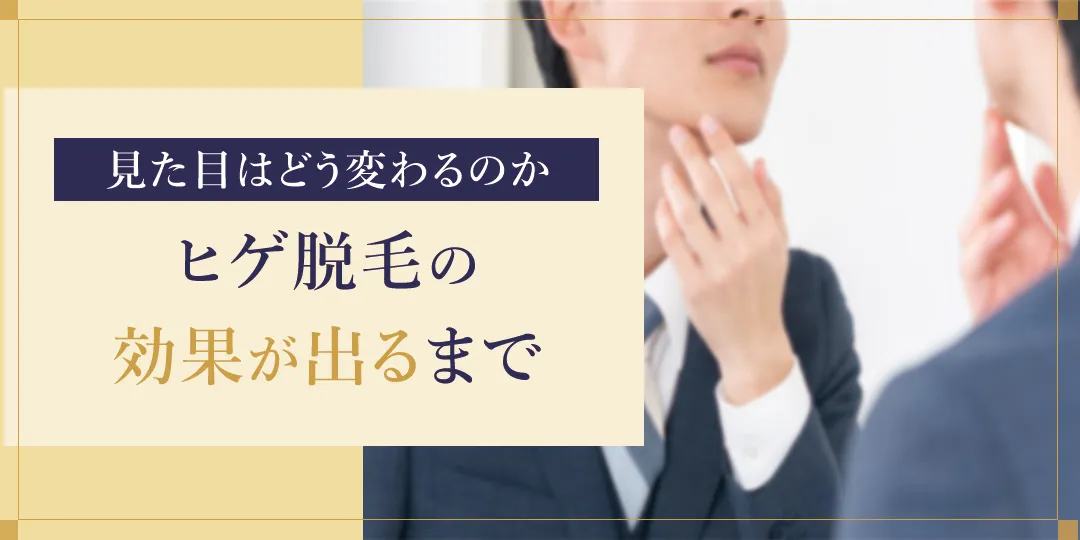 見た目はどう変わるのか

ヒゲ脱毛の
効果が出るまで